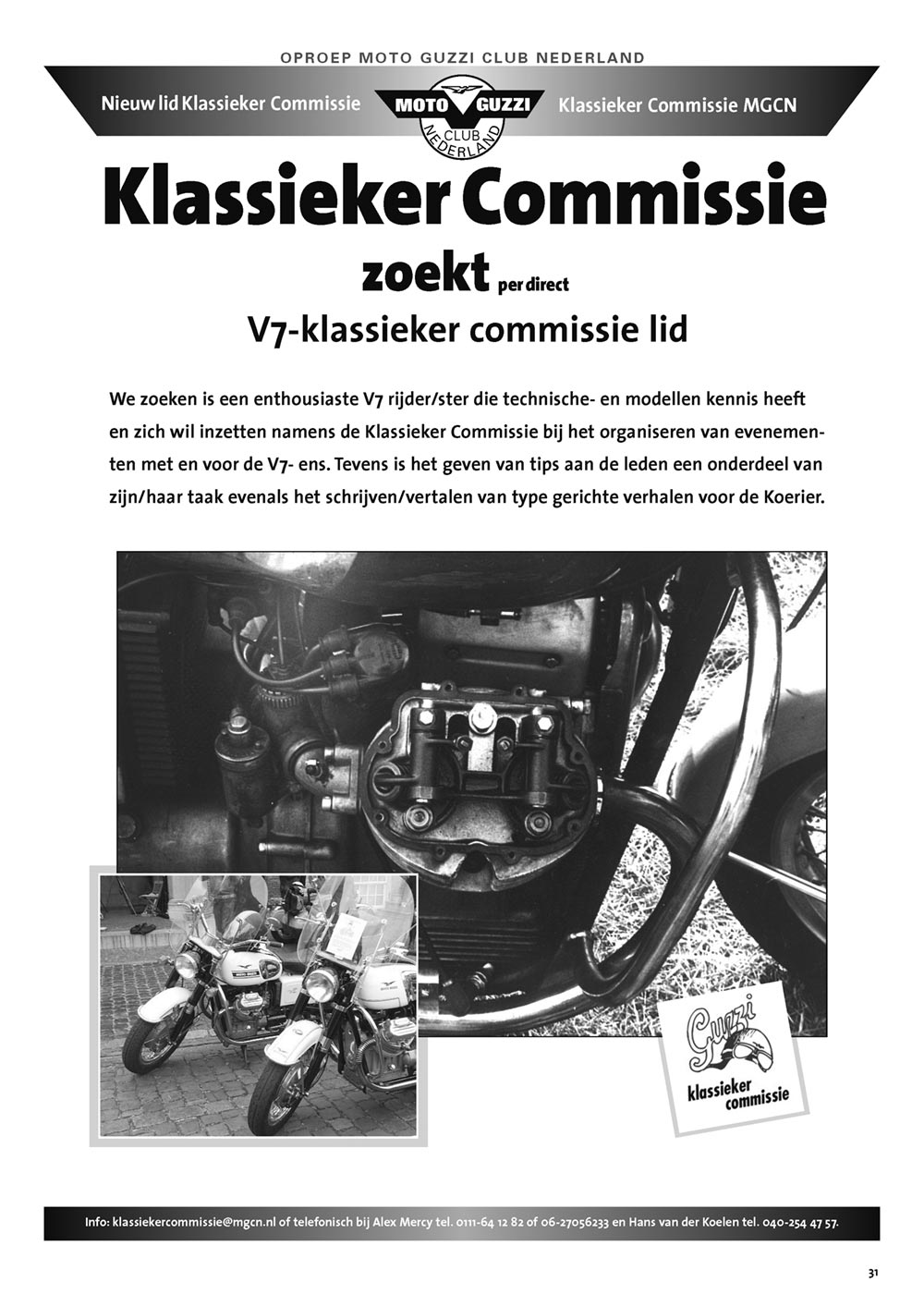 OPROEP MOTO GUZZI CLUB NEDERLAND

Nieuw lid Klassieker Commissie

MOTO GUZZI CLUB NEDERLAND

Klassieker Commissie MGCN

Klassieker Commissie

zoekt per direct

V7-klassieker commissie lid

We zoeken is een enthousiaste V7 rijder/ster die technische- en modellen kennis heeft en zich wil inzetten namens de Klassieker Commissie bij het organiseren van evenementen met en voor de V7- ens. Tevens is het geven van tips aan de leden een onderdeel van zijn/haar taak evenals het schrijven/vertalen van type gerichte verhalen voor de Koerier.

Guzzi klassieker commissie

Info: klassiekercommissie@mgcn.nl of telefonisch bij Alex Mercy tel. 0111-64 12 82 of 06-27056233 en Hans van der Koelen tel. 040-254 47 57.

31